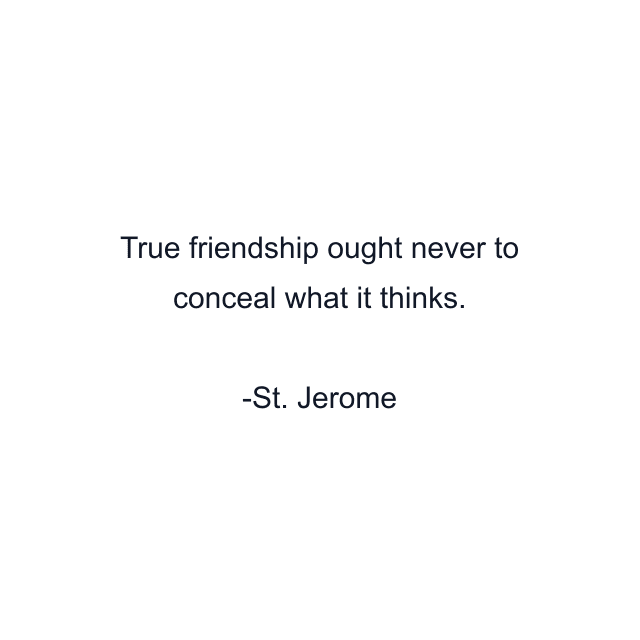 True friendship ought never to conceal what it thinks.

-St. Jerome